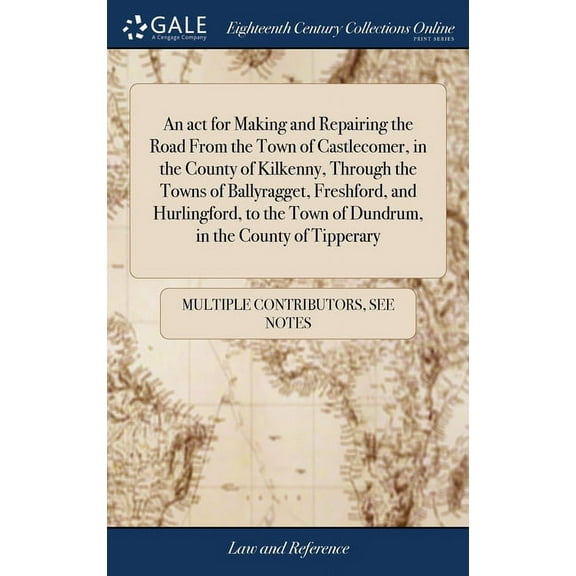 GALE
A Cengage Company

Eighteenth Century Collections Online
PRINT SERIES

An act for Making and Repairing the Road From the Town of Castlecomer, in the County of Kilkenny, Through the Towns of Ballyragget, Freshford, and Hurlingford, to the Town of Dundrum, in the County of Tipperary

MULTIPLE CONTRIBUTORS, SEE NOTES

Law and Reference